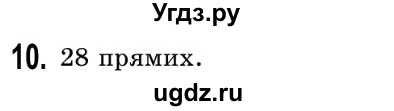 Угдз.ру

10. 28 прямих.

ugdz.ru